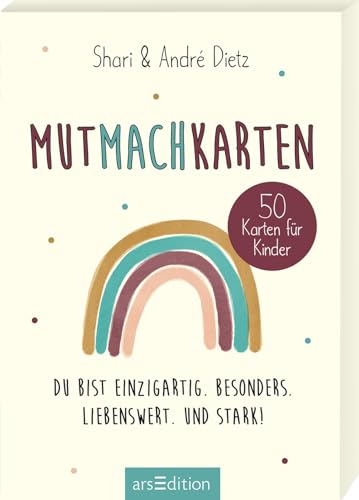 Shari & André Dietz

MUTMACHKARTEN

50 Karten für Kinder

DU BIST EINZIGARTIG. BESONDERS. LIEBENSWERT. UND STARK!

arsEdition